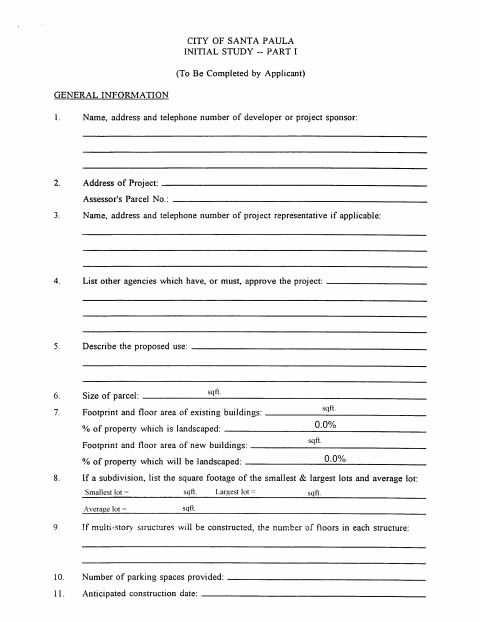 CITY OF SANTA PAULA
INITIAL STUDY -- PART I

(To Be Completed by Applicant)

GENERAL INFORMATION

1. Name, address and telephone number of developer or project sponsor:

2. Address of Project:
Assessor's Parcel No.:

3. Name, address and telephone number of project representative if applicable:

4. List other agencies which have, or must, approve the project:

5. Describe the proposed use:

6. Size of parcel: sqft.

7. Footprint and floor area of existing buildings: sqft.
% of property which is landscaped: 0.0%
Footprint and floor area of new buildings: sqft.
% of property which will be landscaped: 0.0%

8. If a subdivision, list the square footage of the smallest & largest lots and average lot:
Smallest lot = sqft. Largest lot = sqft.
Average lot = sqft.

9. If multi-story structures will be constructed, the number of floors in each structure:

10. Number of parking spaces provided:

11. Anticipated construction date: